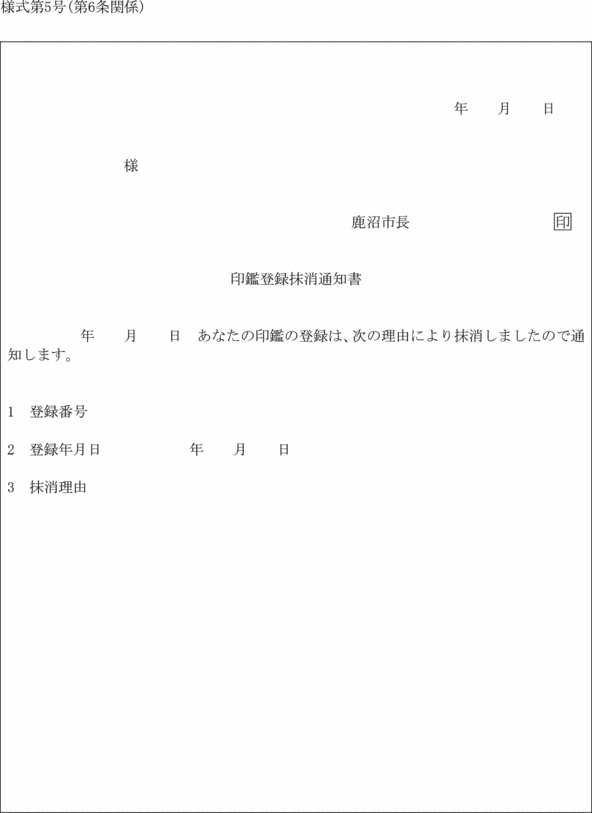 様式第5号(第6条関係)

年　月　日

様

鹿沼市長　印

印鑑登録抹消通知書

年　月　日　あなたの印鑑の登録は、次の理由により抹消しましたので通知します。

1　登録番号

2　登録年月日　年　月　日

3　抹消理由